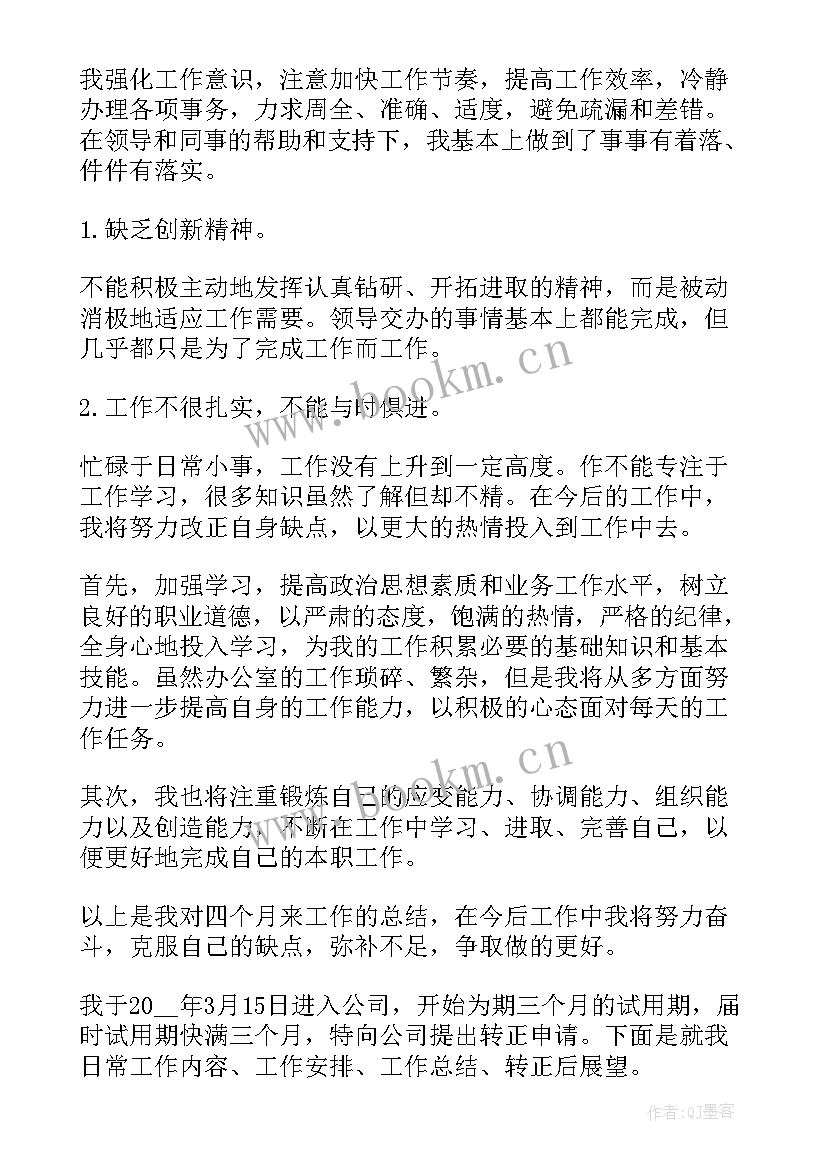 我强化工作意识，注意加快工作节奏，提高工作效率，冷静办理各项事务，力求周全、准确、适度，避免疏漏和差错。在领导和同事的帮助和支持下，我基本上做到了事事有着落、件件有落实。

1. 缺乏创新精神。

不能积极主动地发挥认真钻研、开拓进取的精神，而是被动消极地适应工作需要。领导交办的事情基本上都能完成，但几乎都只是为了完成工作而工作。

2. 工作不很扎实，不能与时俱进。

忙碌于日常小事，工作没有上升到一定高度。作不能专注于工作学习，很多知识虽然了解但却不精。在今后的工作中，我将努力改正自身缺点，以更大的热情投入到工作中去。

首先，加强学习，提高政治思想素质和业务工作水平，树立良好的职业道德，以严肃的态度，饱满的热情，严格的纪律，全身心地投入学习，为我的工作积累必要的基础知识和基本技能。虽然办公室的工作琐碎、繁杂，但是我将从多方面努力进一步提高自身的工作能力，以积极的心态面对每天的工作任务。

其次，我也将注重锻炼自己的应变能力、协调能力、组织能力以及创造能力，不断在工作中学习、进取、完善自己，以便更好地完成自己的本职工作。

以上是我对四个月来工作的总结，在今后工作中我将努力奋斗，克服自己的缺点，弥补不足，争取做的更好。

我于20__年3月15日进入公司，开始为期三个月的试用期，届时试用期快满三个月，特向公司提出转正申请。下面是就我日常工作内容、工作安排、工作总结、转正后展望。

www.bookm.cn
www.bookm.cn
作者:QJ墨客